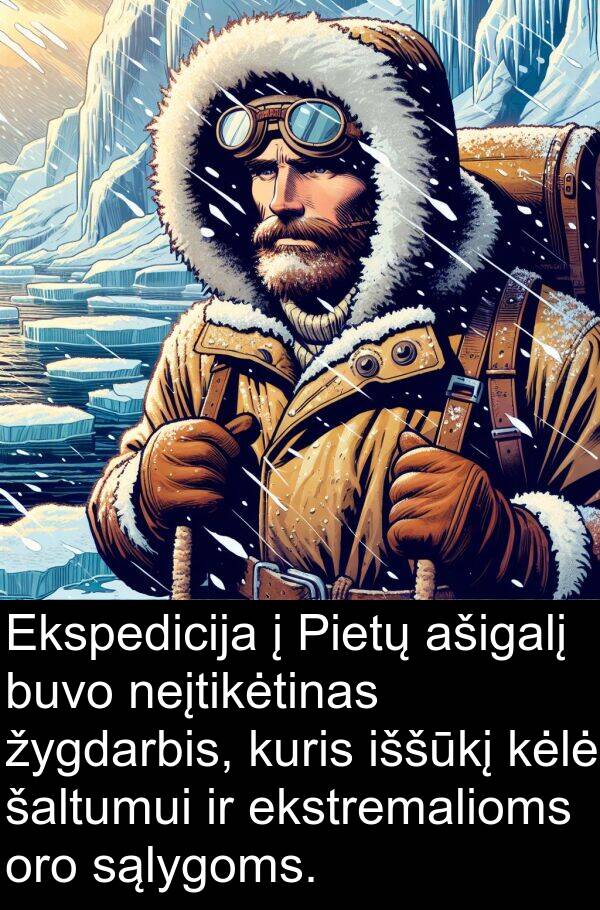 Ekspedicija į Pietų ašigalį buvo neįtikėtinas žygdarbis, kuris iššūkį kėlė šaltumui ir ekstremalioms oro sąlygoms.